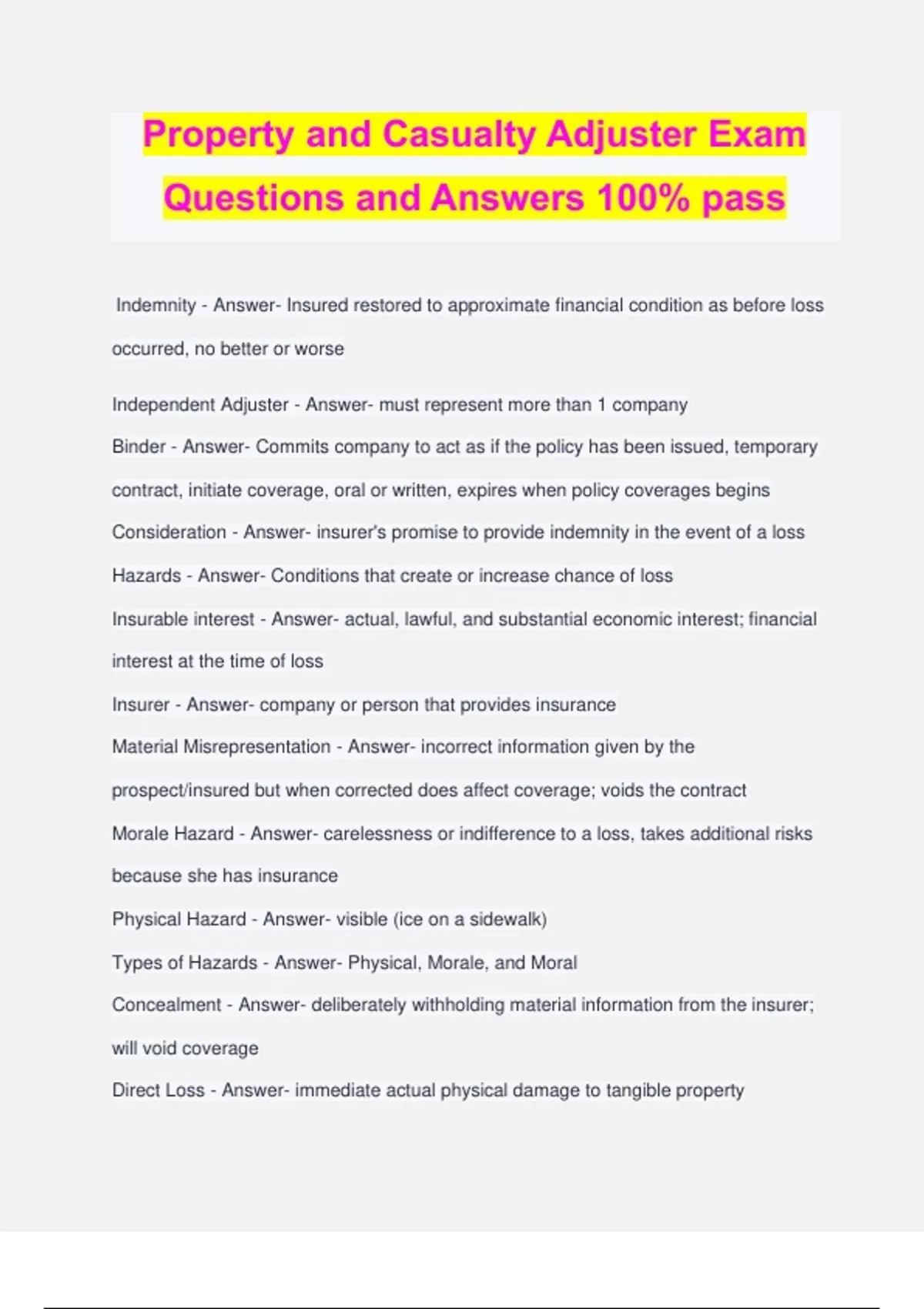 Property and Casualty Adjuster Exam Questions and Answers 100% pass

Indemnity - Answer- Insured restored to approximate financial condition as before loss occurred, no better or worse

Independent Adjuster - Answer- must represent more than 1 company

Binder - Answer- Commits company to act as if the policy has been issued, temporary contract, initiate coverage, oral or written, expires when policy coverages begins

Consideration - Answer- insurer's promise to provide indemnity in the event of a loss

Hazards - Answer- Conditions that create or increase chance of loss

Insurable interest - Answer- actual, lawful, and substantial economic interest; financial interest at the time of loss

Insurer - Answer- company or person that provides insurance

Material Misrepresentation - Answer- incorrect information given by the prospect/insured but when corrected does affect coverage; voids the contract

Morale Hazard - Answer- carelessness or indifference to a loss, takes additional risks because she has insurance

Physical Hazard - Answer- visible (ice on a sidewalk)

Types of Hazards - Answer- Physical, Morale, and Moral

Concealment - Answer- deliberately withholding material information from the insurer; will void coverage

Direct Loss - Answer- immediate actual physical damage to tangible property